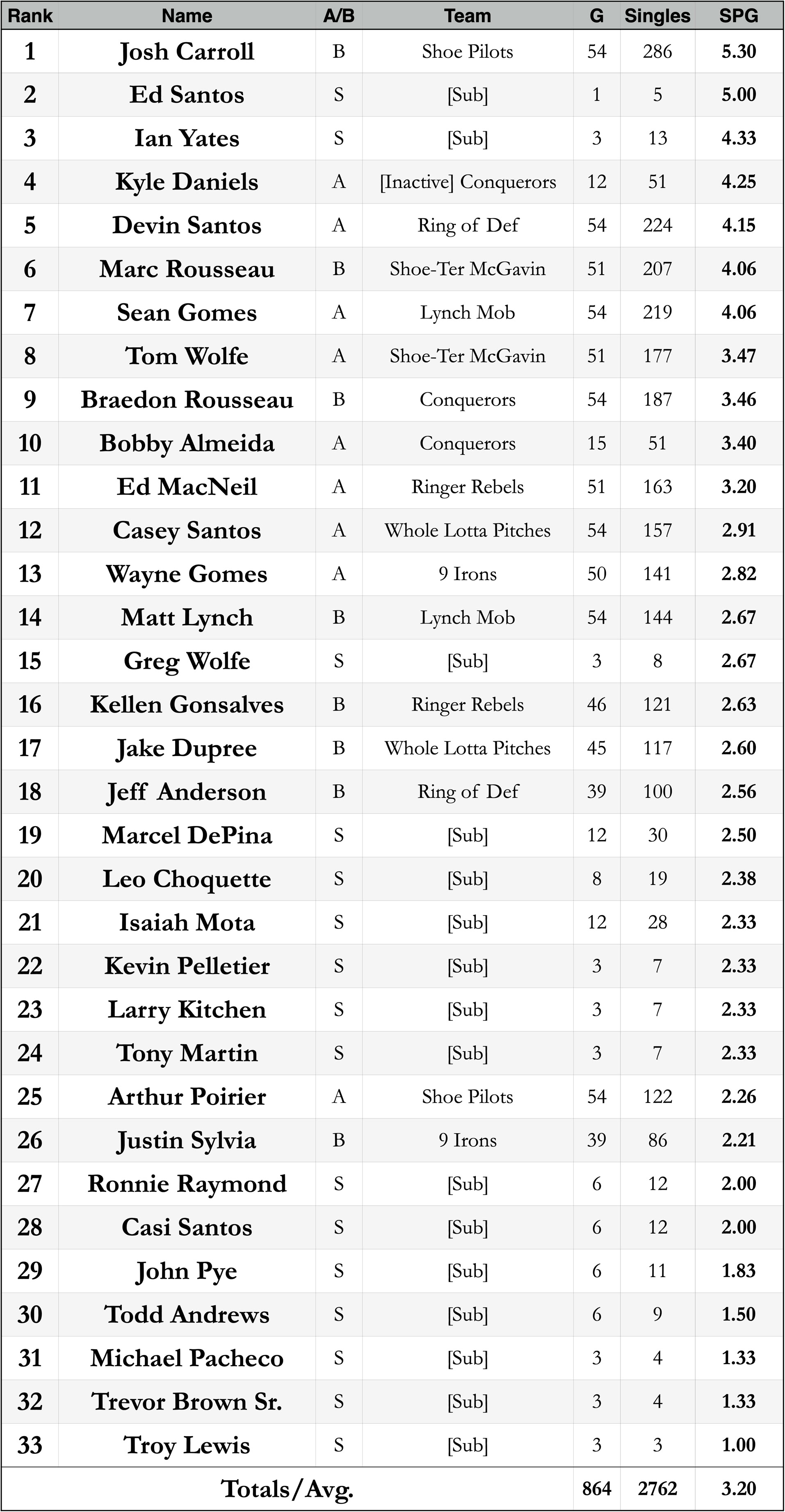 | Rank | Name | A/B | Team | G | Singles | SPG |
|---|---|---|---|---|---|---|
| 1 | Josh Carroll | B | Shoe Pilots | 54 | 286 | 5.30 |
| 2 | Ed Santos | S | [Sub] | 1 | 5 | 5.00 |
| 3 | Ian Yates | S | [Sub] | 3 | 13 | 4.33 |
| 4 | Kyle Daniels | A | [Inactive] Conquerors | 12 | 51 | 4.25 |
| 5 | Devin Santos | A | Ring of Def | 54 | 224 | 4.15 |
| 6 | Marc Rousseau | B | Shoe-Ter McGavin | 51 | 207 | 4.06 |
| 7 | Sean Gomes | A | Lynch Mob | 54 | 219 | 4.06 |
| 8 | Tom Wolfe | A | Shoe-Ter McGavin | 51 | 177 | 3.47 |
| 9 | Braedon Rousseau | B | Conquerors | 54 | 187 | 3.46 |
| 10 | Bobby Almeida | A | Conquerors | 15 | 51 | 3.40 |
| 11 | Ed MacNeil | A | Ringer Rebels | 51 | 163 | 3.20 |
| 12 | Casey Santos | A | Whole Lotta Pitches | 54 | 157 | 2.91 |
| 13 | Wayne Gomes | A | 9 Irons | 50 | 141 | 2.82 |
| 14 | Matt Lynch | B | Lynch Mob | 54 | 144 | 2.67 |
| 15 | Greg Wolfe | S | [Sub] | 3 | 8 | 2.67 |
| 16 | Kellen Gonsalves | B | Ringer Rebels | 46 | 121 | 2.63 |
| 17 | Jake Dupree | B | Whole Lotta Pitches | 45 | 117 | 2.60 |
| 18 | Jeff Anderson | B | Ring of Def | 39 | 100 | 2.56 |
| 19 | Marcel DePina | S | [Sub] | 12 | 30 | 2.50 |
| 20 | Leo Choquette | S | [Sub] | 8 | 19 | 2.38 |
| 21 | Isaiah Mota | S | [Sub] | 12 | 28 | 2.33 |
| 22 | Kevin Pelletier | S | [Sub] | 3 | 7 | 2.33 |
| 23 | Larry Kitchen | S | [Sub] | 3 | 7 | 2.33 |
| 24 | Tony Martin | S | [Sub] | 3 | 7 | 2.33 |
| 25 | Arthur Poirier | A | Shoe Pilots | 54 | 122 | 2.26 |
| 26 | Justin Sylvia | B | 9 Irons | 39 | 86 | 2.21 |
| 27 | Ronnie Raymond | S | [Sub] | 6 | 12 | 2.00 |
| 28 | Casi Santos | S | [Sub] | 6 | 12 | 2.00 |
| 29 | John Pye | S | [Sub] | 6 | 11 | 1.83 |
| 30 | Todd Andrews | S | [Sub] | 6 | 9 | 1.50 |
| 31 | Michael Pacheco | S | [Sub] | 3 | 4 | 1.33 |
| 32 | Trevor Brown Sr. | S | [Sub] | 3 | 4 | 1.33 |
| 33 | Troy Lewis | S | [Sub] | 3 | 3 | 1.00 |
| | Totals/Avg. | | | 864 | 2762 | 3.20 |